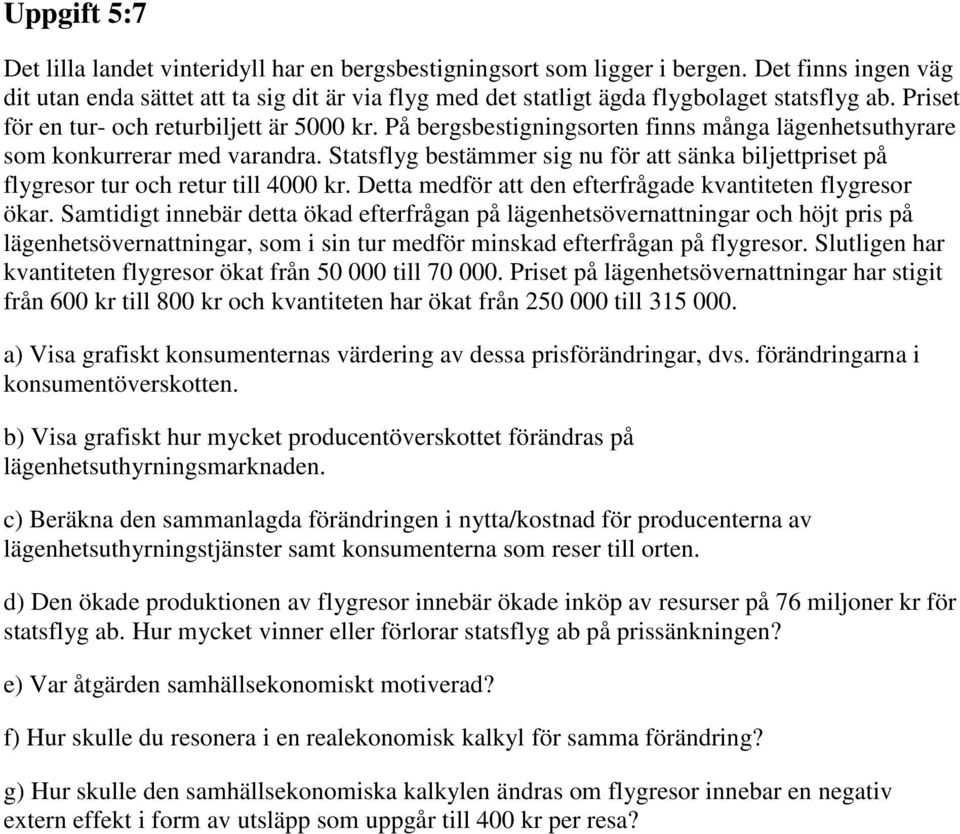 Uppgift 5:7

Det lilla landet vinteridyll har en bergsbestigningsort som ligger i bergen. Det finns ingen väg dit utan enda sättet att ta sig dit är via flyg med det statligt ägda flygbolaget statsflyg ab. Priset för en tur- och returbiljett är 5000 kr. På bergsbestigningsorten finns många lägenhetsuthyrare som konkurrerar med varandra. Statsflyg bestämmer sig nu för att sänka biljettpriset på flygresor tur och retur till 4000 kr. Detta medför att den efterfrågade kvantiteten flygresor ökar. Samtidigt innebär detta ökad efterfrågan på lägenhetsövernattningar och höjt pris på lägenhetsövernattningar, som i sin tur medför minskad efterfrågan på flygresor. Slutligen har kvantiteten flygresor ökat från 50 000 till 70 000. Priset på lägenhetsövernattningar har stigit från 600 kr till 800 kr och kvantiteten har ökat från 250 000 till 315 000.

a) Visa grafiskt konsumenternas värdering av dessa prisförändringar, dvs. förändringarna i konsumentöverskotten.

b) Visa grafiskt hur mycket producentöverskottet förändras på lägenhetsuthyrningsmarknaden.

c) Beräkna den sammanlagda förändringen i nytta/kostnad för producenterna av lägenhetsuthyrningstjänster samt konsumenterna som reser till orten.

d) Den ökade produktionen av flygresor innebär ökade inköp av resurser på 76 miljoner kr för statsflyg ab. Hur mycket vinner eller förlorar statsflyg ab på prissänkningen?

e) Var åtgärden samhällsekonomiskt motiverad?

f) Hur skulle du resonera i en realekonomisk kalkyl för samma förändring?

g) Hur skulle den samhällsekonomiska kalkylen ändras om flygresor innebar en negativ extern effekt i form av utsläpp som uppgår till 400 kr per resa?